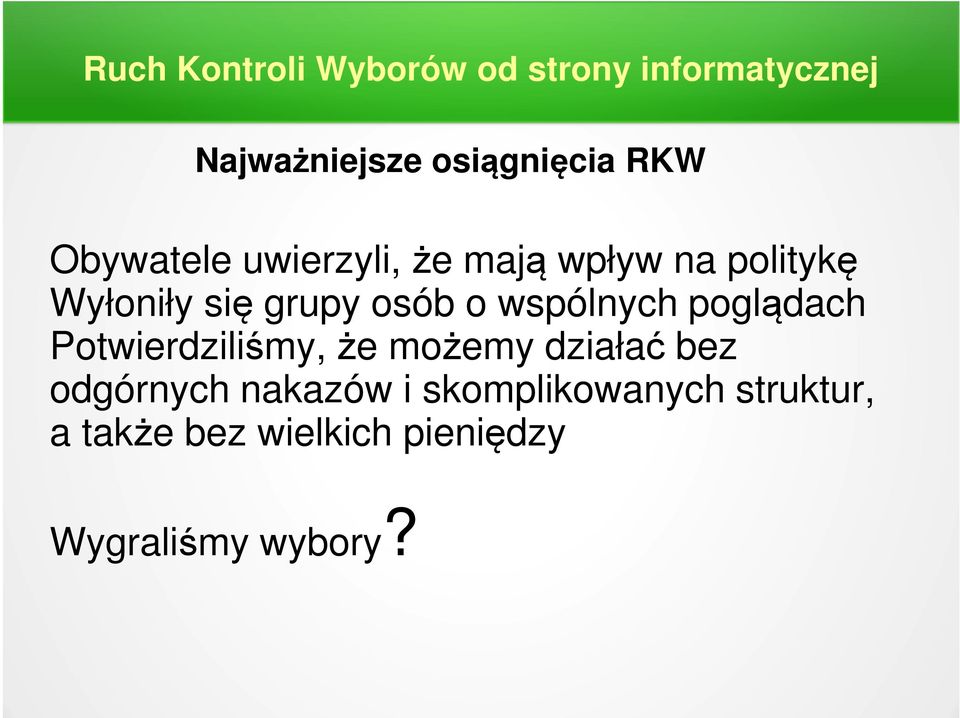 Ruch Kontroli Wyborów od strony informatycznej

Najważniejsze osiągnięcia RKW

Obywatele uwierzyli, że mają wpływ na politykę
Wyłoniły się grupy osób o wspólnych poglądach
Potwierdziliśmy, że możemy działać bez odgórnych nakazów i skomplikowanych struktur, a także bez wielkich pieniędzy

Wygraliśmy wybory?